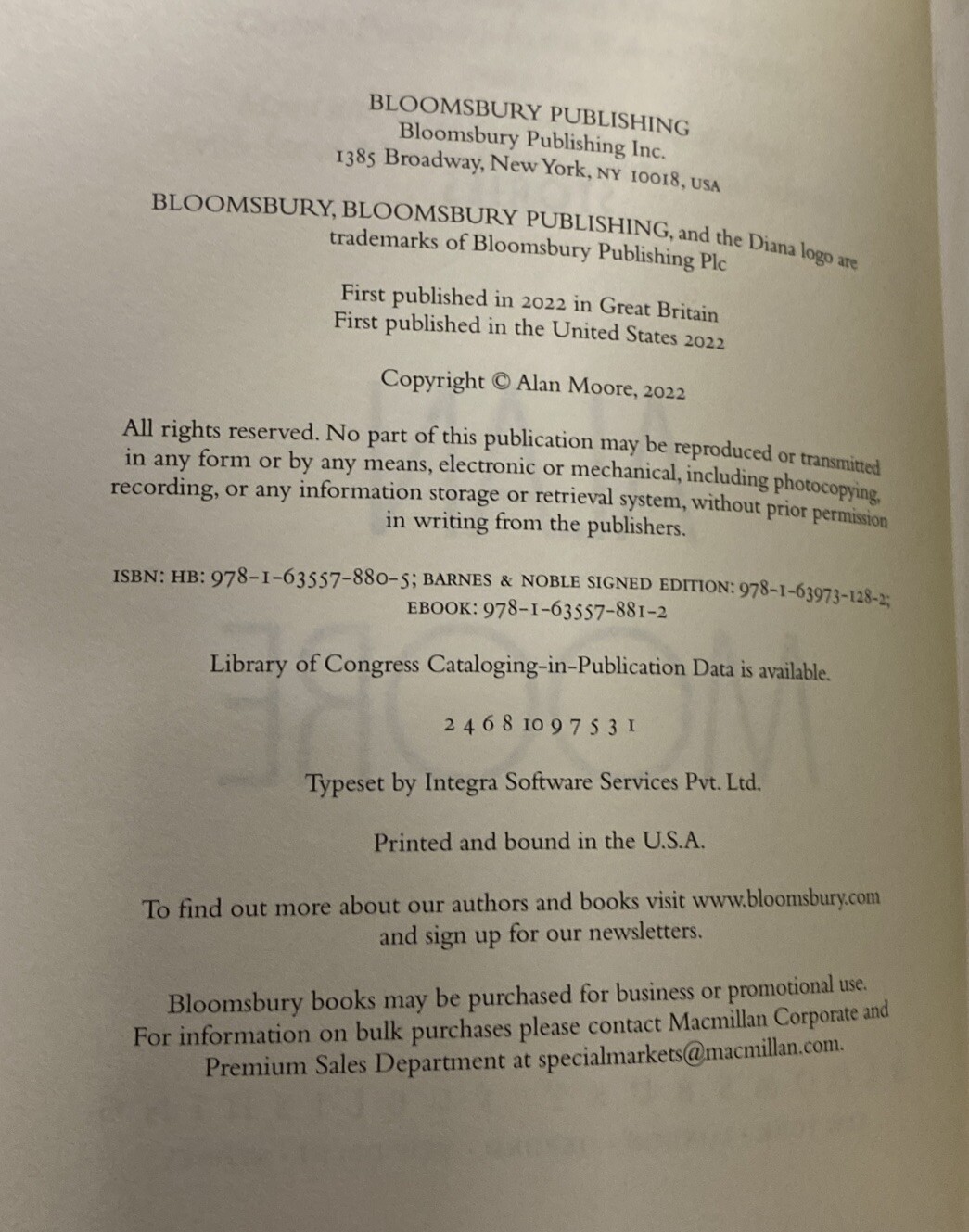 BLOOMSBURY PUBLISHING
Bloomsbury Publishing Inc.
1385 Broadway, New York, NY 10018, USA

BLOOMSBURY, BLOOMSBURY PUBLISHING, and the Diana logo are trademarks of Bloomsbury Publishing Plc

First published in 2022 in Great Britain
First published in the United States 2022

Copyright © Alan Moore, 2022

All rights reserved. No part of this publication may be reproduced or transmitted in any form or by any means, electronic or mechanical, including photocopying, recording, or any information storage or retrieval system, without prior permission in writing from the publishers.

ISBN: HB: 978-1-63557-880-5; BARNES & NOBLE SIGNED EDITION: 978-1-63973-128-2; EBOOK: 978-1-63557-881-2

Library of Congress Cataloging-in-Publication Data is available.

2 4 6 8 10 9 7 5 3 1

Typeset by Integra Software Services Pvt. Ltd.

Printed and bound in the U.S.A.

To find out more about our authors and books visit www.bloomsbury.com and sign up for our newsletters.

Bloomsbury books may be purchased for business or promotional use. For information on bulk purchases please contact Macmillan Corporate and Premium Sales Department at specialmarkets@macmillan.com.